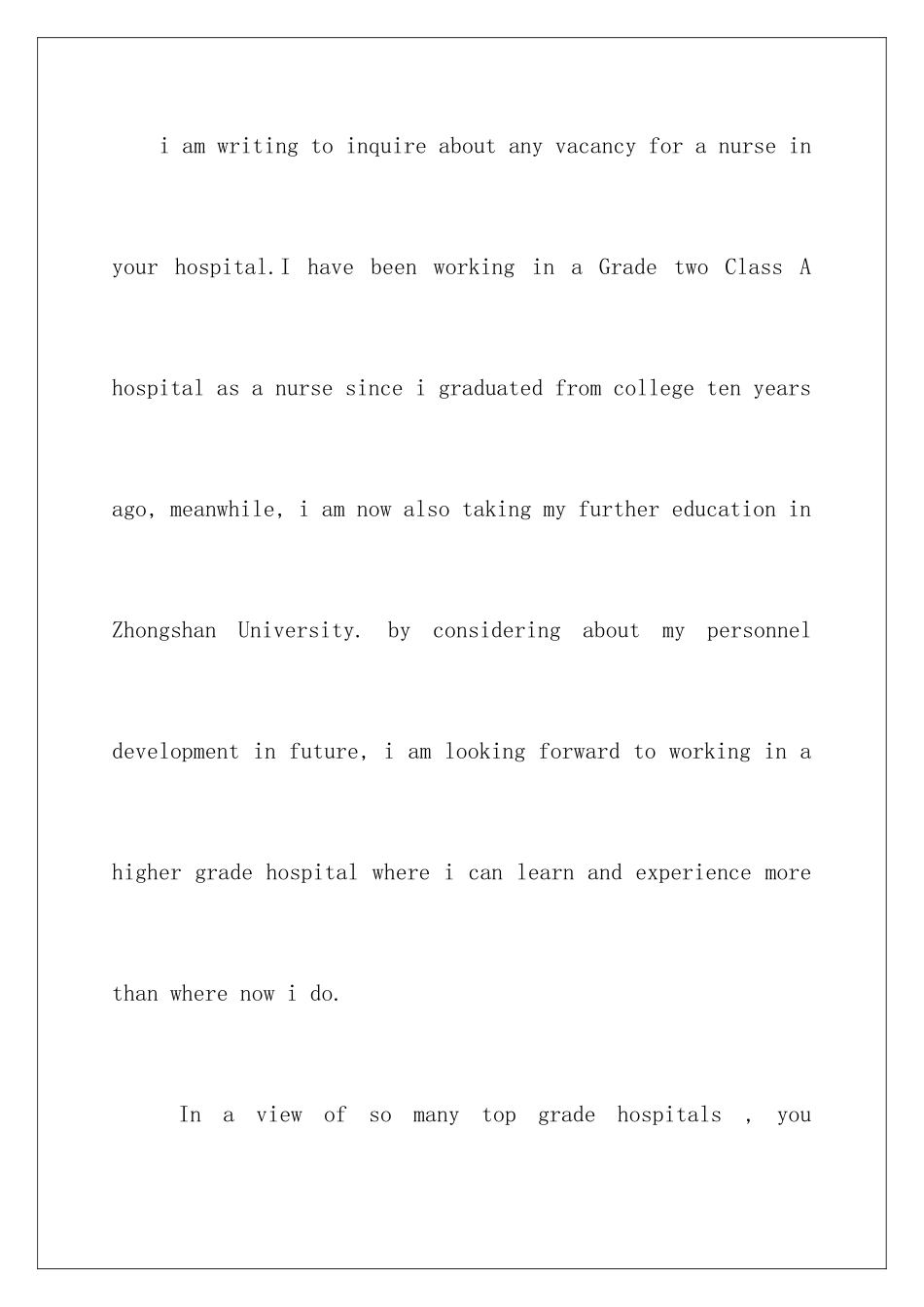 i am writing to inquire about any vacancy for a nurse in your hospital.I have been working in a Grade two Class A hospital as a nurse since i graduated from college ten years ago, meanwhile, i am now also taking my further education in Zhongshan University. by considering about my personnel development in future, i am looking forward to working in a higher grade hospital where i can learn and experience more than where now i do.

In a view of so many top grade hospitals , you